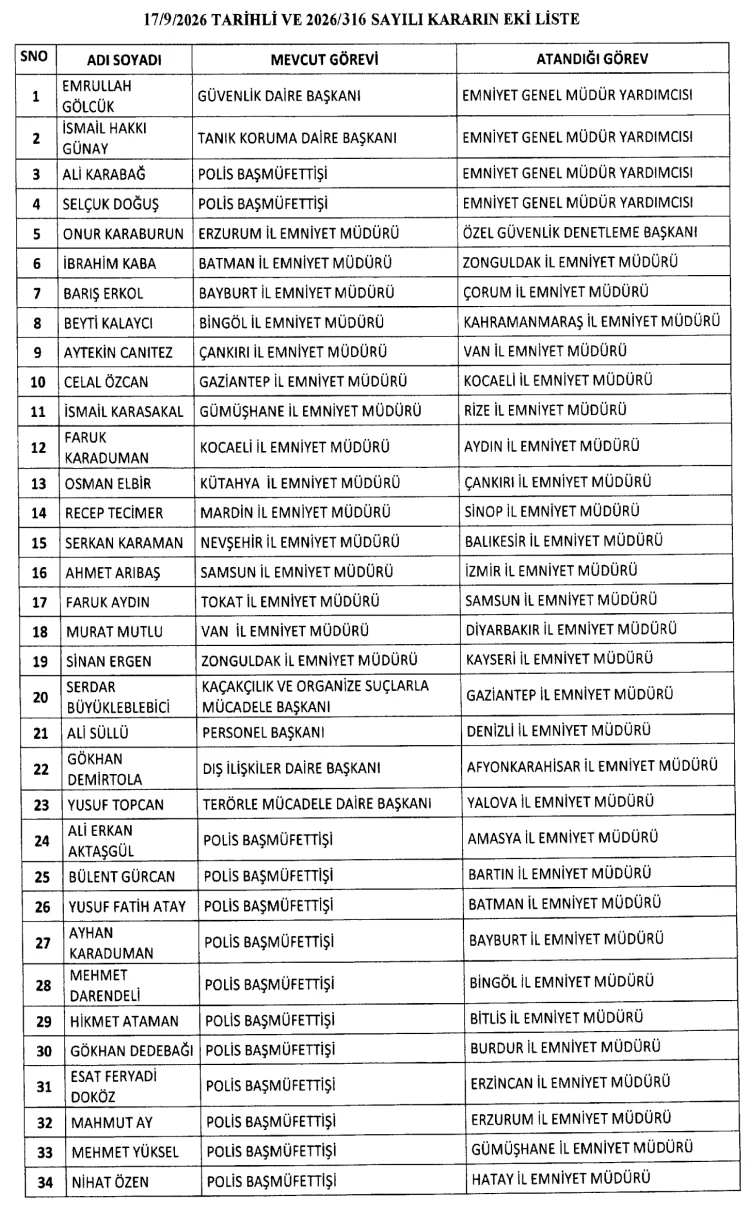 17/9/2026 TARİHLİ VE 2026/316 SAYILI KARARIN EKİ LİSTE

| SNO | ADI SOYADI | MEVCUT GÖREVİ | ATANDIĞI GÖREV |
|---|---|---|---|
| 1 | EMRULLAH GÖLCÜK | GÜVENLİK DAİRE BAŞKANI | EMNİYET GENEL MÜDÜR YARDIMCISI |
| 2 | İSMAİL HAKKI GÜNAY | TANIK KORUMA DAİRE BAŞKANI | EMNİYET GENEL MÜDÜR YARDIMCISI |
| 3 | ALİ KARABAĞ | POLİS BAŞMÜFETTİŞİ | EMNİYET GENEL MÜDÜR YARDIMCISI |
| 4 | SELÇUK DOĞUŞ | POLİS BAŞMÜFETTİŞİ | EMNİYET GENEL MÜDÜR YARDIMCISI |
| 5 | ONUR KARABURUN | ERZURUM İL EMNİYET MÜDÜRÜ | ÖZEL GÜVENLİK DENETLEME BAŞKANI |
| 6 | İBRAHİM KABA | BATMAN İL EMNİYET MÜDÜRÜ | ZONGULDAK İL EMNİYET MÜDÜRÜ |
| 7 | BARIŞ ERKOL | BAYBURT İL EMNİYET MÜDÜRÜ | ÇORUM İL EMNİYET MÜDÜRÜ |
| 8 | BEYTİ KALAYCI | BİNGÖL İL EMNİYET MÜDÜRÜ | KAHRAMANMARAŞ İL EMNİYET MÜDÜRÜ |
| 9 | AYTEKİN CANITEZ | ÇANKIRI İL EMNİYET MÜDÜRÜ | VAN İL EMNİYET MÜDÜRÜ |
| 10 | CELAL ÖZCAN | GAZİANTEP İL EMNİYET MÜDÜRÜ | KOCAELİ İL EMNİYET MÜDÜRÜ |
| 11 | İSMAİL KARASAKAL | GÜMÜŞHANE İL EMNİYET MÜDÜRÜ | RİZE İL EMNİYET MÜDÜRÜ |
| 12 | FARUK KARADUMAN | KOCAELİ İL EMNİYET MÜDÜRÜ | AYDIN İL EMNİYET MÜDÜRÜ |
| 13 | OSMAN ELBİR | KÜTAHYA İL EMNİYET MÜDÜRÜ | ÇANKIRI İL EMNİYET MÜDÜRÜ |
| 14 | RECEP TECİMER | MARDİN İL EMNİYET MÜDÜRÜ | SİNOP İL EMNİYET MÜDÜRÜ |
| 15 | SERKAN KARAMAN | NEVŞEHİR İL EMNİYET MÜDÜRÜ | BALIKESİR İL EMNİYET MÜDÜRÜ |
| 16 | AHMET ARIBAŞ | SAMSUN İL EMNİYET MÜDÜRÜ | İZMİR İL EMNİYET MÜDÜRÜ |
| 17 | FARUK AYDIN | TOKAT İL EMNİYET MÜDÜRÜ | SAMSUN İL EMNİYET MÜDÜRÜ |
| 18 | MURAT MUTLU | VAN İL EMNİYET MÜDÜRÜ | DİYARBAKIR İL EMNİYET MÜDÜRÜ |
| 19 | SİNAN ERGEN | ZONGULDAK İL EMNİYET MÜDÜRÜ | KAYSERİ İL EMNİYET MÜDÜRÜ |
| 20 | SERDAR BÜYÜKLEBLEBİCİ | KAÇAKÇILIK VE ORGANİZE SUÇLARLA MÜCADELE BAŞKANI | GAZİANTEP İL EMNİYET MÜDÜRÜ |
| 21 | ALİ SÜLLÜ | PERSONEL BAŞKANI | DENİZLİ İL EMNİYET MÜDÜRÜ |
| 22 | GÖKHAN DEMİRTOLA | DIŞ İLİŞKİLER DAİRE BAŞKANI | AFYONKARAHİSAR İL EMNİYET MÜDÜRÜ |
| 23 | YUSUF TOPCAN | TERÖRLE MÜCADELE DAİRE BAŞKANI | YALOVA İL EMNİYET MÜDÜRÜ |
| 24 | ALİ ERKAN AKTAŞGÜL | POLİS BAŞMÜFETTİŞİ | AMASYA İL EMNİYET MÜDÜRÜ |
| 25 | BÜLENT GÜRCAN | POLİS BAŞMÜFETTİŞİ | BARTIN İL EMNİYET MÜDÜRÜ |
| 26 | YUSUF FATİH ATAY | POLİS BAŞMÜFETTİŞİ | BATMAN İL EMNİYET MÜDÜRÜ |
| 27 | AYHAN KARADUMAN | POLİS BAŞMÜFETTİŞİ | BAYBURT İL EMNİYET MÜDÜRÜ |
| 28 | MEHMET DARENDELİ | POLİS BAŞMÜFETTİŞİ | BİNGÖL İL EMNİYET MÜDÜRÜ |
| 29 | HİKMET ATAMAN | POLİS BAŞMÜFETTİŞİ | BİTLİS İL EMNİYET MÜDÜRÜ |
| 30 | GÖKHAN DEDEBAĞI | POLİS BAŞMÜFETTİŞİ | BURDUR İL EMNİYET MÜDÜRÜ |
| 31 | ESAT FERYADİ DOKÖZ | POLİS BAŞMÜFETTİŞİ | ERZİNCAN İL EMNİYET MÜDÜRÜ |
| 32 | MAHMUT AY | POLİS BAŞMÜFETTİŞİ | ERZURUM İL EMNİYET MÜDÜRÜ |
| 33 | MEHMET YÜKSEL | POLİS BAŞMÜFETTİŞİ | GÜMÜŞHANE İL EMNİYET MÜDÜRÜ |
| 34 | NİHAT ÖZEN | POLİS BAŞMÜFETTİŞİ | HATAY İL EMNİYET MÜDÜRÜ |